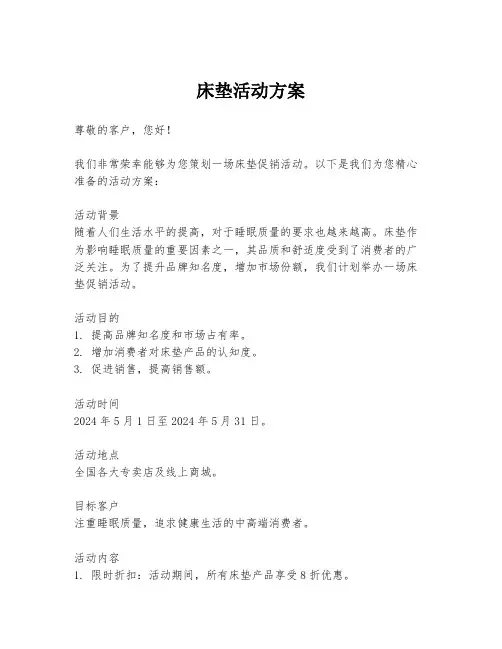 床垫活动方案

尊敬的客户，您好！

我们非常荣幸能够为您策划一场床垫促销活动。以下是我们为您精心准备的活动方案：

活动背景
随着人们生活水平的提高，对于睡眠质量的要求也越来越高。床垫作为影响睡眠质量的重要因素之一，其品质和舒适度受到了消费者的广泛关注。为了提升品牌知名度，增加市场份额，我们计划举办一场床垫促销活动。

活动目的
1. 提高品牌知名度和市场占有率。
2. 增加消费者对床垫产品的认知度。
3. 促进销售，提高销售额。

活动时间
2024 年 5 月 1 日至 2024 年 5 月 31 日。

活动地点
全国各大专卖店及线上商城。

目标客户
注重睡眠质量，追求健康生活的中高端消费者。

活动内容
1. 限时折扣：活动期间，所有床垫产品享受 8 折优惠。